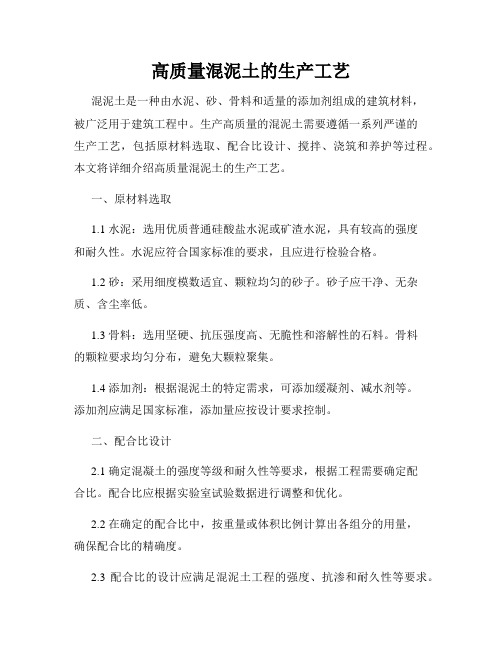 高质量混泥土的生产工艺

混泥土是一种由水泥、砂、骨料和适量的添加剂组成的建筑材料，被广泛用于建筑工程中。生产高质量的混泥土需要遵循一系列严谨的生产工艺，包括原材料选取、配合比设计、搅拌、浇筑和养护等过程。本文将详细介绍高质量混泥土的生产工艺。

一、原材料选取

1.1 水泥：选用优质普通硅酸盐水泥或矿渣水泥，具有较高的强度和耐久性。水泥应符合国家标准的要求，且应进行检验合格。

1.2 砂：采用细度模数适宜、颗粒均匀的砂子。砂子应干净、无杂质、含尘率低。

1.3 骨料：选用坚硬、抗压强度高、无脆性和溶解性的石料。骨料的颗粒要求均匀分布，避免大颗粒聚集。

1.4 添加剂：根据混泥土的特定需求，可添加缓凝剂、减水剂等。添加剂应满足国家标准，添加量应按设计要求控制。

二、配合比设计

2.1 确定混凝土的强度等级和耐久性等要求，根据工程需要确定配合比。配合比应根据实验室试验数据进行调整和优化。

2.2 在确定的配合比中，按重量或体积比例计算出各组分的用量，确保配合比的精确度。

2.3 配合比的设计应满足混泥土工程的强度、抗渗和耐久性等要求。